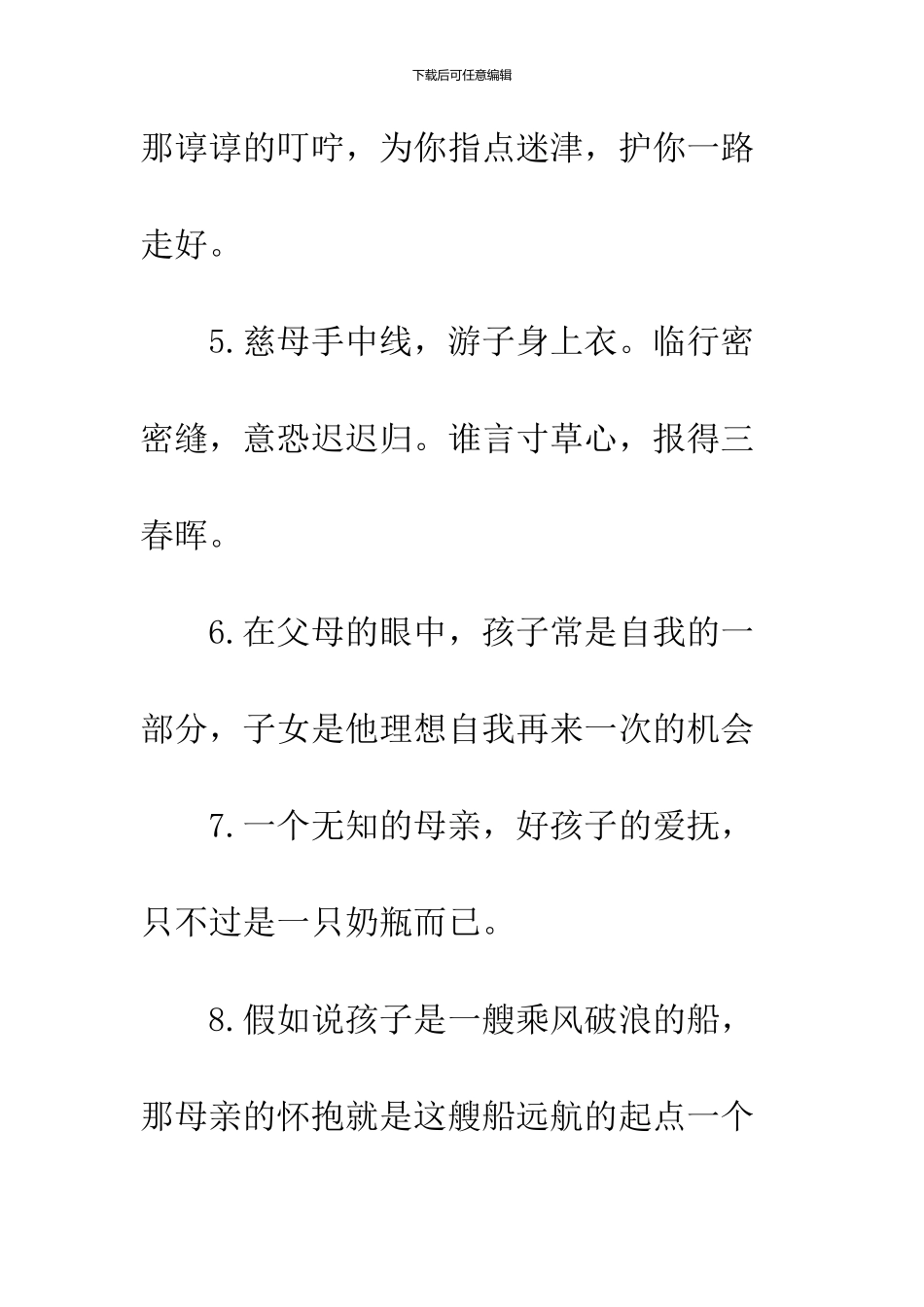 下载后可任意编辑

那谆谆的叮咛，为你指点迷津，护你一路走好。

5. 慈母手中线，游子身上衣。临行密密缝，意恐迟迟归。谁言寸草心，报得三春晖。

6. 在父母的眼中，孩子常是自我的一部分，子女是他理想自我再来一次的机会

7. 一个无知的母亲，好孩子的爱抚，只不过是一只奶瓶而已。

8. 假如说孩子是一艘乘风破浪的船，那母亲的怀抱就是这艘船远航的起点一个